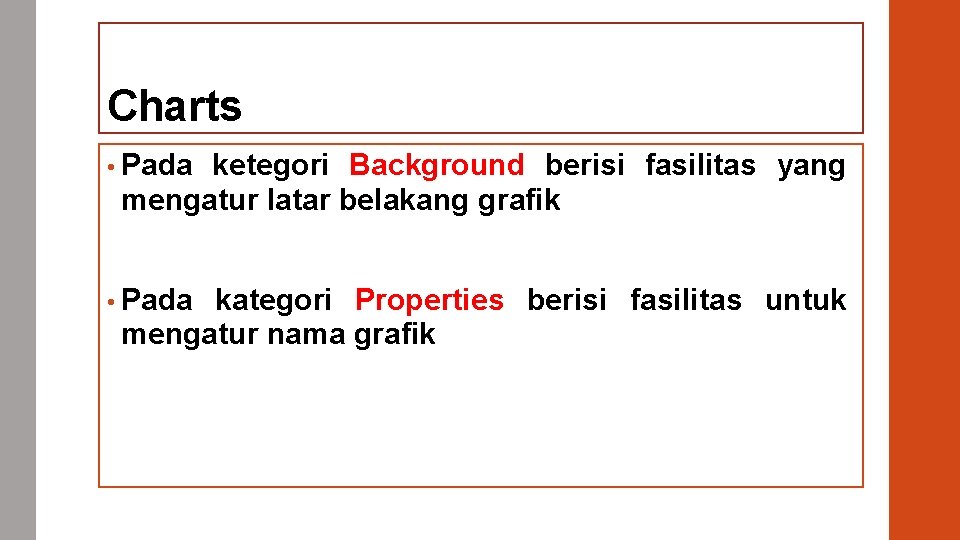 Charts

• Pada ketegori Background berisi fasilitas yang mengatur latar belakang grafik

• Pada kategori Properties berisi fasilitas untuk mengatur nama grafik